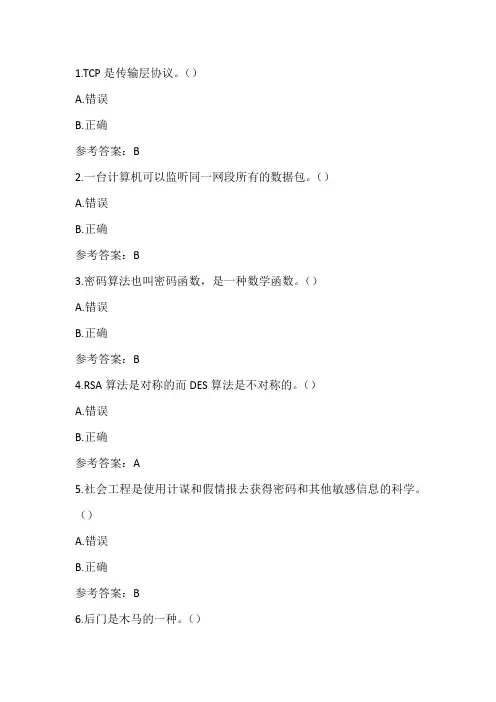 1.TCP 是传输层协议。（）

A.错误

B.正确

参考答案：B

2.一台计算机可以监听同一网段所有的数据包。（）

A.错误

B.正确

参考答案：B

3.密码算法也叫密码函数，是一种数学函数。（）

A.错误

B.正确

参考答案：B

4.RSA 算法是对称的而 DES 算法是不对称的。（）

A.错误

B.正确

参考答案：A

5.社会工程是使用计谋和假情报去获得密码和其他敏感信息的科学。（）

A.错误

B.正确

参考答案：B

6.后门是木马的一种。（）